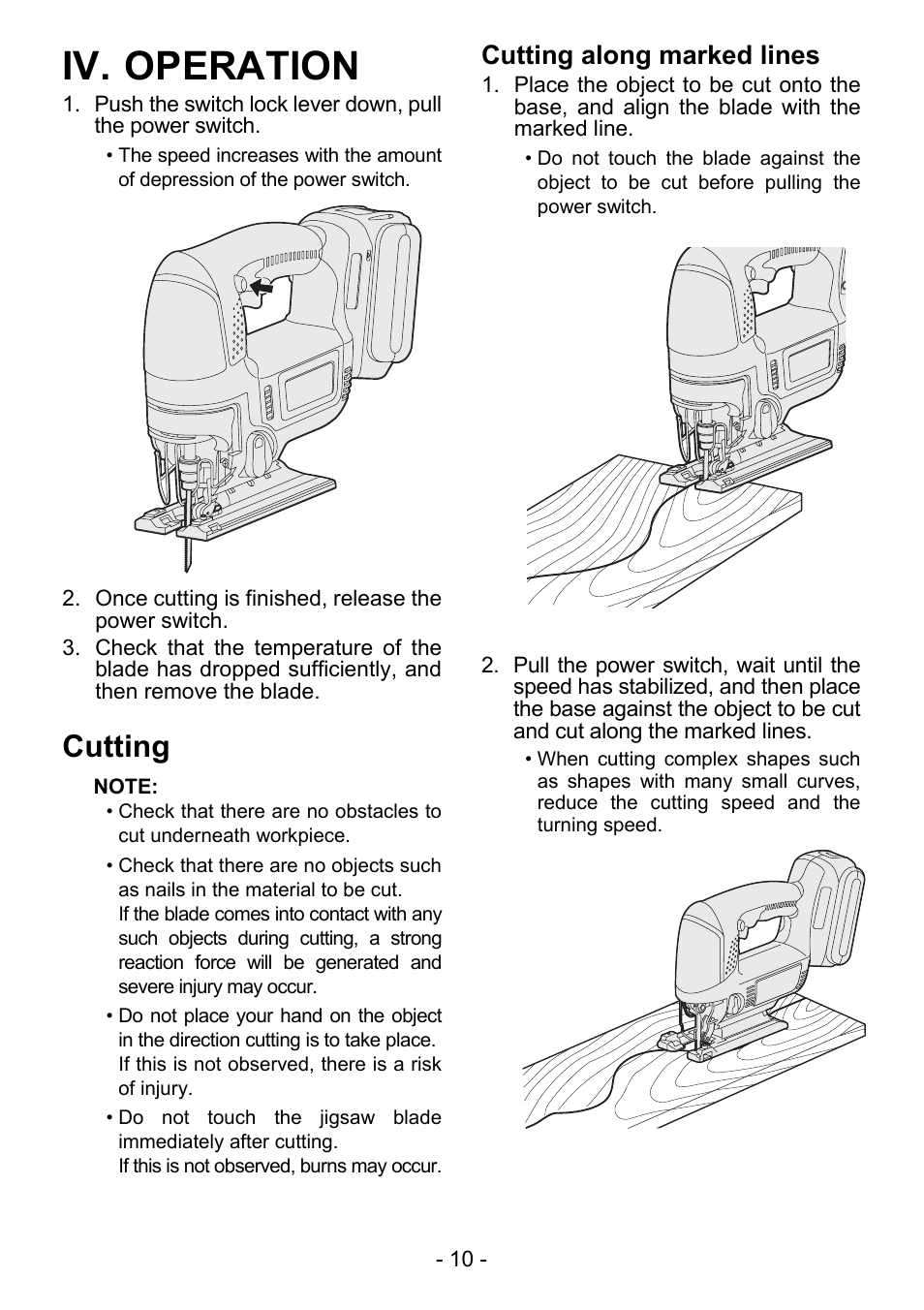 IV. OPERATION

1. Push the switch lock lever down, pull the power switch.

• The speed increases with the amount of depression of the power switch.

2. Once cutting is finished, release the power switch.

3. Check that the temperature of the blade has dropped sufficiently, and then remove the blade.

Cutting

NOTE:

• Check that there are no obstacles to cut underneath workpiece.

• Check that there are no objects such as nails in the material to be cut.
If the blade comes into contact with any such objects during cutting, a strong reaction force will be generated and severe injury may occur.

• Do not place your hand on the object in the direction cutting is to take place.
If this is not observed, there is a risk of injury.

• Do not touch the jigsaw blade immediately after cutting.
If this is not observed, burns may occur.

Cutting along marked lines

1. Place the object to be cut onto the base, and align the blade with the marked line.

• Do not touch the blade against the object to be cut before pulling the power switch.

2. Pull the power switch, wait until the speed has stabilized, and then place the base against the object to be cut and cut along the marked lines.

• When cutting complex shapes such as shapes with many small curves, reduce the cutting speed and the turning speed.

- 10 -